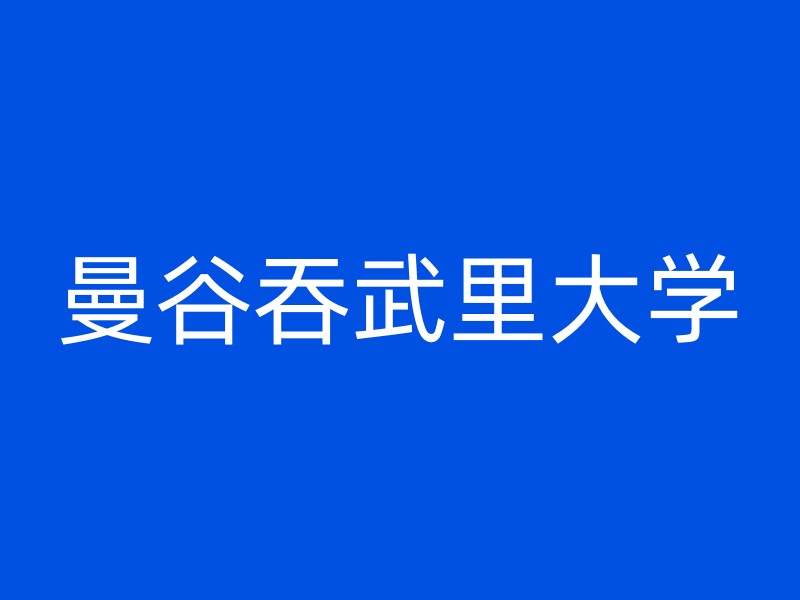 曼谷吞武里大学